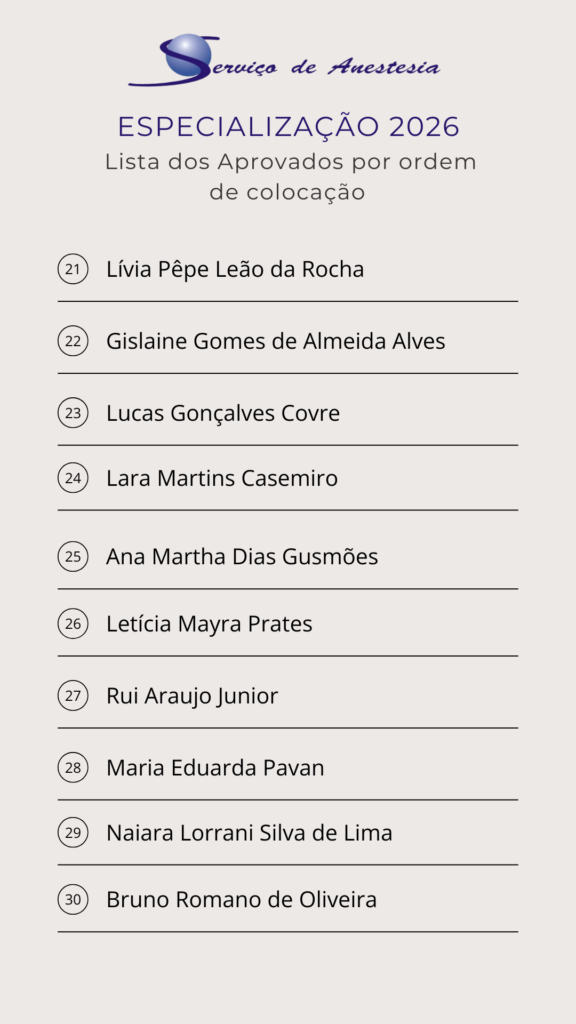 Serviço de Anestesia

ESPECIALIZAÇÃO 2026

Lista dos Aprovados por ordem de colocação

21 Lívia Pêpe Leão da Rocha

22 Gislaine Gomes de Almeida Alves

23 Lucas Gonçalves Covre

24 Lara Martins Casemiro

25 Ana Martha Dias Gusmões

26 Letícia Mayra Prates

27 Rui Araujo Junior

28 Maria Eduarda Pavan

29 Naiara Lorrani Silva de Lima

30 Bruno Romano de Oliveira